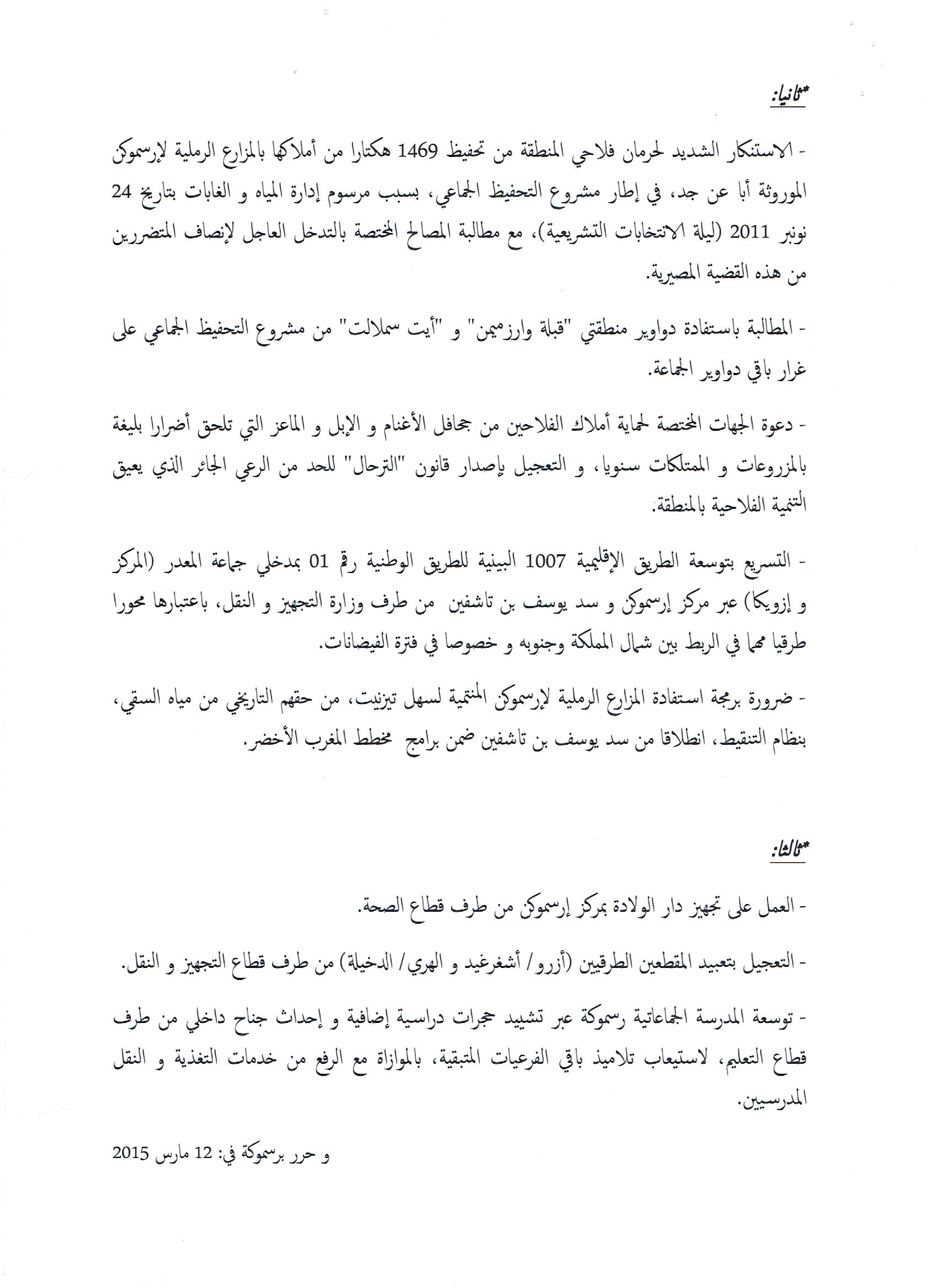 *ثانيا:

- الاستنكار الشديد لحرمان فلاحي المنطقة من تحفيظ 1469 هكتارا من أملاكها بالمزارع الرملية لإرسموكن الموروثة أبا عن جد، في إطار مشروع التحفيظ الجماعي، بسبب مرسوم إدارة المياه و الغابات بتاريخ 24 نونبر 2011 (ليلة الانتخابات التشريعية)، مع مطالبة المصالح المختصة بالتدخل العاجل لإنصاف المتضررين من هذه القضية المصيرية.

- المطالبة باستفادة دواوير منطقتي "قبلة وارزميمن" و "أيت سملالت" من مشروع التحفيظ الجماعي على غرار باقي دواوير الجماعة.

- دعوة الجهات المختصة لحماية أملاك الفلاحين من جحافل الأغنام و الإبل و الماعز التي تلحق أضرارا بليغة بالمزروعات و الممتلكات سنويا، و التعجيل بإصدار قانون "الترحال" للحد من الرعي الجائر الذي يعيق التنمية الفلاحية بالمنطقة.

- التسريع بتوسعة الطريق الإقليمية 1007 البينية للطريق الوطنية رقم 01 بمدخلي جماعة المعدر (المركز و إزويكا) عبر مركز إرسموكن و سد يوسف بن تاشفين من طرف وزارة التجهيز و النقل، باعتبارها محورا طرقيا مهما في الربط بين شمال المملكة وجنوبه و خصوصا في فترة الفيضانات.

- ضرورة برمجة استفادة المزارع الرملية لإرسموكن المنتمية لسهل تيزنيت، من حقهم التاريخي من مياه السقي، بنظام التنقيط، انطلاقا من سد يوسف بن تاشفين ضمن برامج مخطط المغرب الأخضر.

*ثالثا:

- العمل على تجهيز دار الولادة بمركز إرسموكن من طرف قطاع الصحة.

- التعجيل بتعبيد المقطعين الطرقيين (أزرو/ أشغرغيد و الهري/ الدخيلة) من طرف قطاع التجهيز و النقل.

- توسعة المدرسة الجماعاتية رسموكة عبر تشييد حجرات دراسية إضافية و إحداث جناح داخلي من طرف قطاع التعليم، لاستيعاب تلاميذ باقي الفرعيات المتبقية، بالموازاة مع الرفع من خدمات التغذية و النقل المدرسيين.

و حرر برسموكة في: 12 مارس 2015